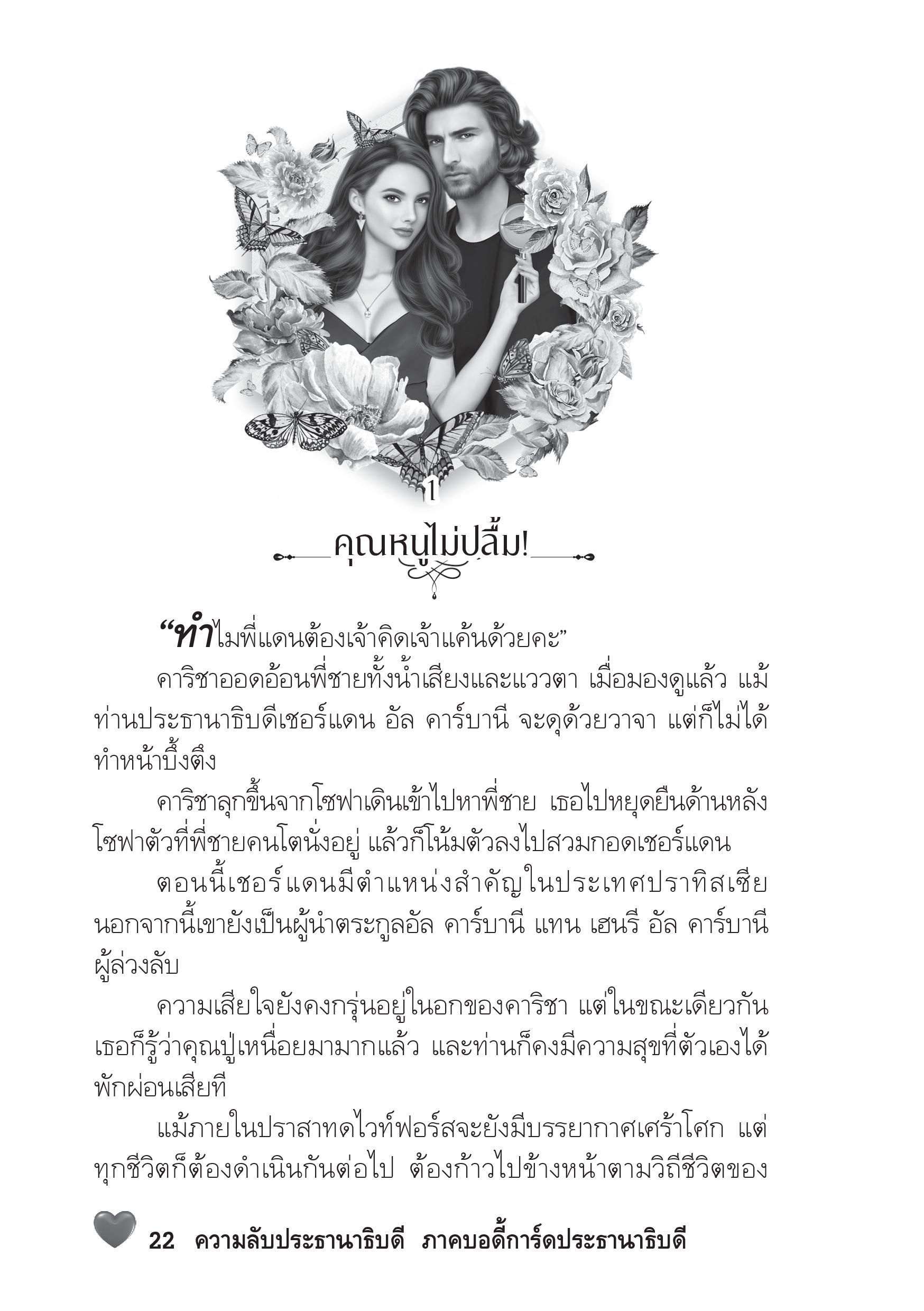 1

คุณหนูไม่ปลื้ม!

“ทำไมพี่แดนต้องเจ้าคิดเจ้าแค้นด้วยคะ”

คาริชาออดอ้อนพี่ชายทั้งน้ำเสียงและแววตา เมื่อมองดูแล้ว แม้ท่านประธานาธิบดีเชอร์แดน อัล คาร์บานี จะดุด้วยวาจา แต่ก็ไม่ได้ทำหน้าบึ้งตึง

คาริชาลุกขึ้นจากโซฟาเดินเข้าไปหาพี่ชาย เธอไปหยุดยืนด้านหลังโซฟาตัวที่พี่ชายคนโตนั่งอยู่ แล้วก็โน้มตัวลงไปสวมกอดเชอร์แดน

ตอนนี้เชอร์แดนมีตำแหน่งสำคัญในประเทศปราทิสเซีย นอกจากนี้เขายังเป็นผู้นำตระกูลอัล คาร์บานี แทน เฮนรี อัล คาร์บานี ผู้ล่วงลับ

ความเสียใจยังคงกรุ่นอยู่ในอกของคาริชา แต่ในขณะเดียวกันเธอก็รู้ว่าคุณปู่เหนื่อยมามากแล้ว และท่านก็คงมีความสุขที่ตัวเองได้พักผ่อนเสียที

แม้ภายในปราสาทดไวท์ฟอร์สจะยังมีบรรยากาศเศร้าโศก แต่ทุกชีวิตก็ต้องดำเนินกันต่อไป ต้องก้าวไปข้างหน้าตามวิถีชีวิตของ

22 ความลับประธานาธิบดี ภาคบอดี้การ์ดประธานาธิบดี